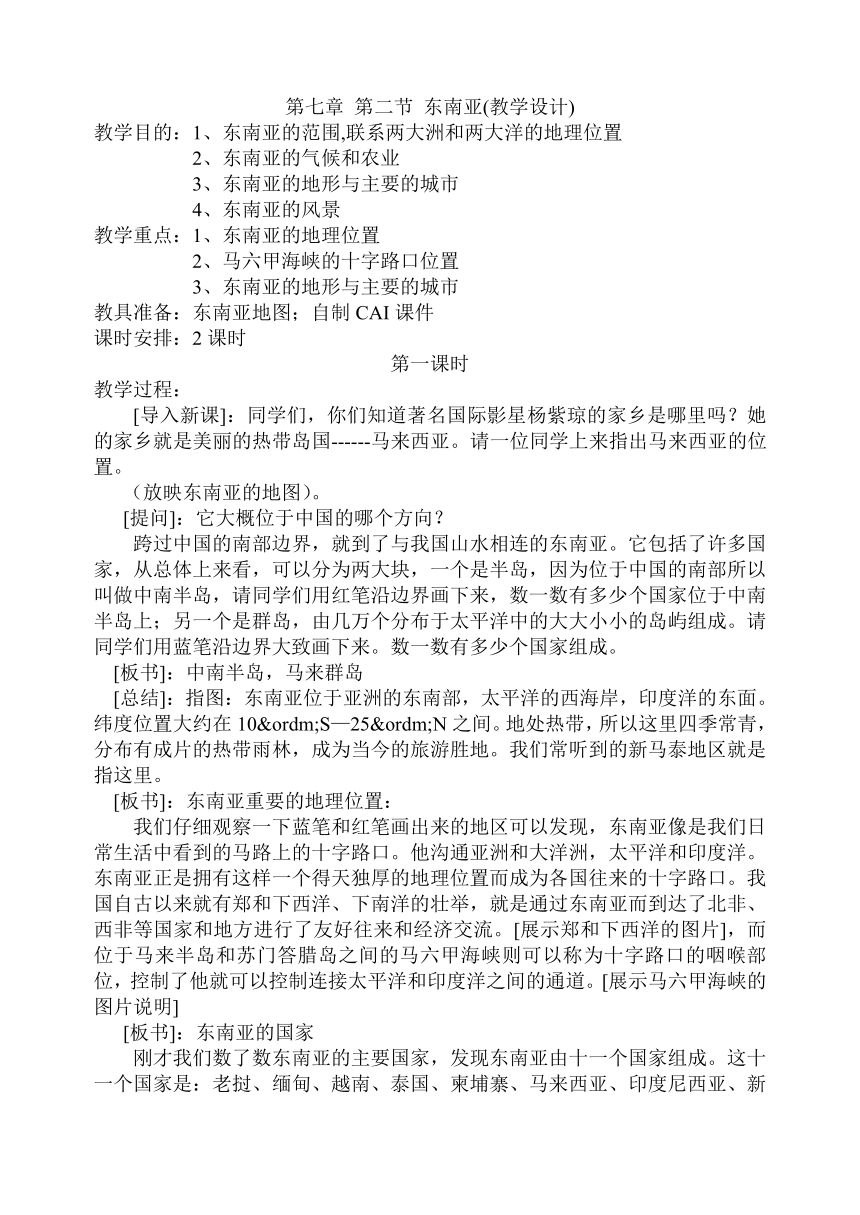 第七章 第二节 东南亚(教学设计)

教学目的：1、东南亚的范围,联系两大洲和两大洋的地理位置
2、东南亚的气候和农业
3、东南亚的地形与主要的城市
4、东南亚的风景

教学重点：1、东南亚的地理位置
2、马六甲海峡的十字路口位置
3、东南亚的地形与主要的城市

教具准备：东南亚地图；自制 CAI 课件

课时安排：2 课时

第一课时

教学过程：

[导入新课]：同学们，你们知道著名国际影星杨紫琼的家乡是哪里吗？她的家乡就是美丽的热带岛国------马来西亚。请一位同学上来指出马来西亚的位置。

（放映东南亚的地图）。

[提问]：它大概位于中国的哪个方向？

跨过中国的南部边界，就到了与我国山水相连的东南亚。它包括了许多国家，从总体上来看，可以分为两大块，一个是半岛，因为位于中国的南部所以叫做中南半岛，请同学们用红笔沿边界画下来，数一数有多少个国家位于中南半岛上；另一个是群岛，由几万个分布于太平洋中的大大小小的岛屿组成。请同学们用蓝笔沿边界大致画下来。数一数有多少个国家组成。

[板书]：中南半岛，马来群岛

[总结]：指图：东南亚位于亚洲的东南部，太平洋的西海岸，印度洋的东面。纬度位置大约在 10&ordm;S—25&ordm;N 之间。地处热带，所以这里四季常青，分布有成片的热带雨林，成为当今的旅游胜地。我们常听到的新马泰地区就是指这里。

[板书]：东南亚重要的地理位置：

我们仔细观察一下蓝笔和红笔画出来的地区可以发现，东南亚像是我们日常生活中看到的马路上的十字路口。他沟通亚洲和大洋洲，太平洋和印度洋。东南亚正是拥有这样一个得天独厚的地理位置而成为各国往来的十字路口。我国自古以来就有郑和下西洋、下南洋的壮举，就是通过东南亚而到达了北非、西非等国家和地方进行了友好往来和经济交流。[展示郑和下西洋的图片]，而位于马来半岛和苏门答腊岛之间的马六甲海峡则可以称为十字路口的咽喉部位，控制了他就可以控制连接太平洋和印度洋之间的通道。[展示马六甲海峡的图片说明]

[板书]：东南亚的国家

刚才我们数了数东南亚的主要国家，发现东南亚由十一个国家组成。这十一个国家是：老挝、缅甸、越南、泰国、柬埔寨、马来西亚、印度尼西亚、新